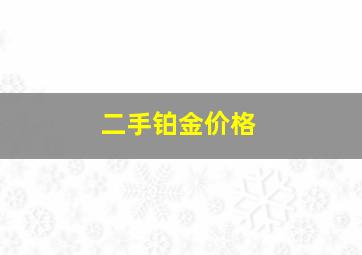 二手铂金价格